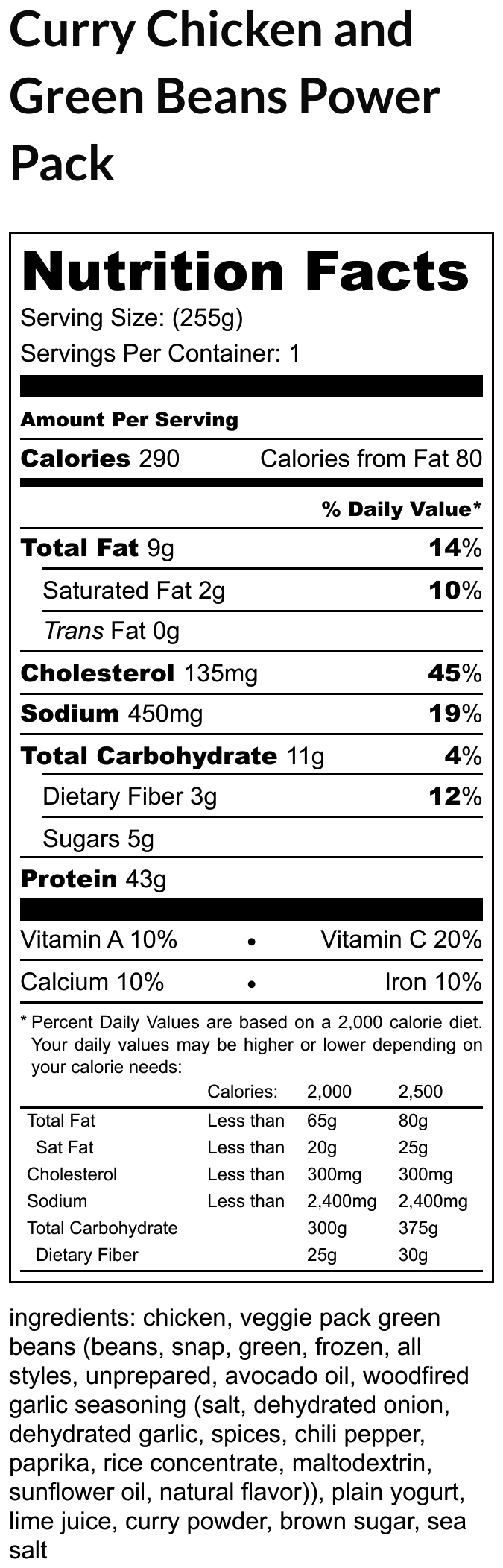 Curry Chicken and Green Beans Power Pack

Nutrition Facts

Serving Size: (255g)

Servings Per Container: 1

Amount Per Serving

Calories 290 Calories from Fat 80

% Daily Value*

Total Fat 9g 14%

Saturated Fat 2g 10%

Trans Fat 0g

Cholesterol 135mg 45%

Sodium 450mg 19%

Total Carbohydrate 11g 4%

Dietary Fiber 3g 12%

Sugars 5g

Protein 43g

Vitamin A 10% • Vitamin C 20%

Calcium 10% • Iron 10%

* Percent Daily Values are based on a 2,000 calorie diet. Your daily values may be higher or lower depending on your calorie needs:

| | Calories: | 2,000 | 2,500 |
|---|---|---|---|
| Total Fat | Less than | 65g | 80g |
| Sat Fat | Less than | 20g | 25g |
| Cholesterol | Less than | 300mg | 300mg |
| Sodium | Less than | 2,400mg | 2,400mg |
| Total Carbohydrate | | 300g | 375g |
| Dietary Fiber | | 25g | 30g |

ingredients: chicken, veggie pack green beans (beans, snap, green, frozen, all styles, unprepared, avocado oil, woodfired garlic seasoning (salt, dehydrated onion, dehydrated garlic, spices, chili pepper, paprika, rice concentrate, maltodextrin, sunflower oil, natural flavor)), plain yogurt, lime juice, curry powder, brown sugar, sea salt